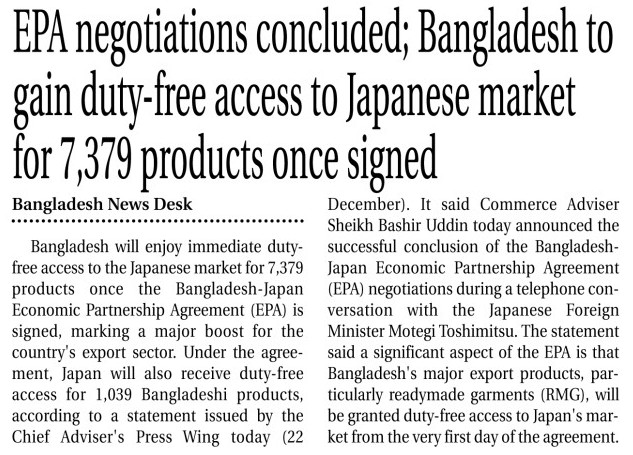 EPA negotiations concluded; Bangladesh to gain duty-free access to Japanese market for 7,379 products once signed

Bangladesh News Desk

Bangladesh will enjoy immediate duty-free access to the Japanese market for 7,379 products once the Bangladesh-Japan Economic Partnership Agreement (EPA) is signed, marking a major boost for the country's export sector. Under the agreement, Japan will also receive duty-free access for 1,039 Bangladeshi products, according to a statement issued by the Chief Adviser's Press Wing today (22 December). It said Commerce Adviser Sheikh Bashir Uddin today announced the successful conclusion of the Bangladesh-Japan Economic Partnership Agreement (EPA) negotiations during a telephone conversation with the Japanese Foreign Minister Motegi Toshimitsu. The statement said a significant aspect of the EPA is that Bangladesh's major export products, particularly readymade garments (RMG), will be granted duty-free access to Japan's market from the very first day of the agreement.